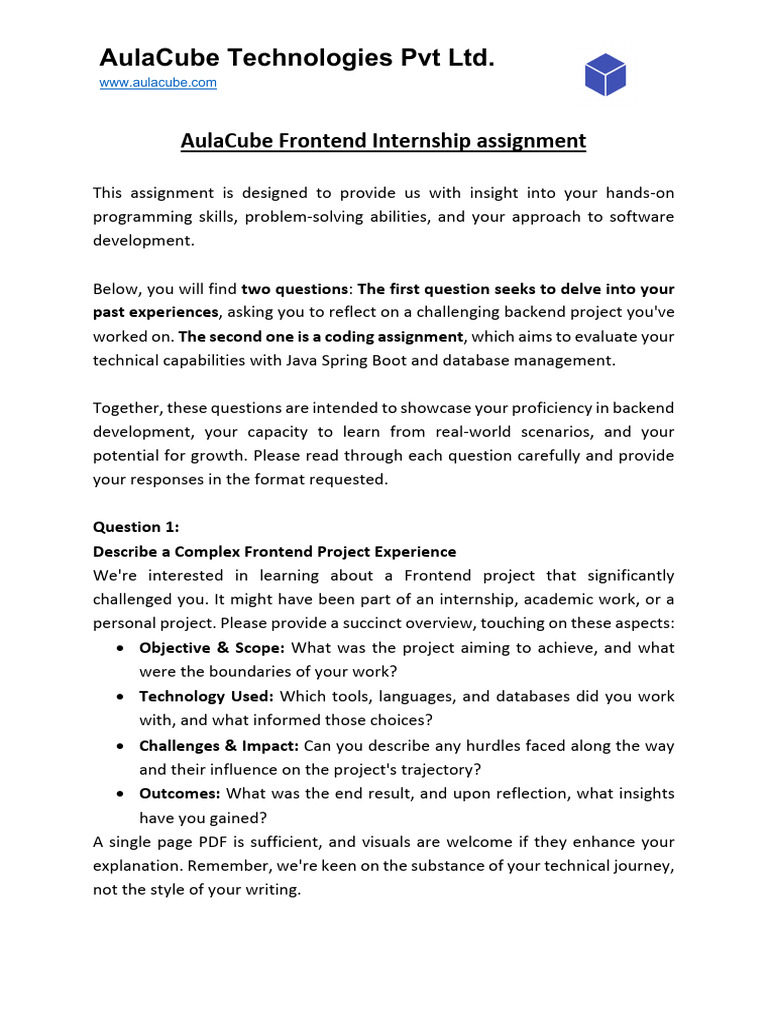 AulaCube Technologies Pvt Ltd.
www.aulacube.com

AulaCube Frontend Internship assignment

This assignment is designed to provide us with insight into your hands-on programming skills, problem-solving abilities, and your approach to software development.

Below, you will find two questions: The first question seeks to delve into your past experiences, asking you to reflect on a challenging backend project you've worked on. The second one is a coding assignment, which aims to evaluate your technical capabilities with Java Spring Boot and database management.

Together, these questions are intended to showcase your proficiency in backend development, your capacity to learn from real-world scenarios, and your potential for growth. Please read through each question carefully and provide your responses in the format requested.

Question 1:
Describe a Complex Frontend Project Experience
We're interested in learning about a Frontend project that significantly challenged you. It might have been part of an internship, academic work, or a personal project. Please provide a succinct overview, touching on these aspects:
• Objective & Scope: What was the project aiming to achieve, and what were the boundaries of your work?
• Technology Used: Which tools, languages, and databases did you work with, and what informed those choices?
• Challenges & Impact: Can you describe any hurdles faced along the way and their influence on the project's trajectory?
• Outcomes: What was the end result, and upon reflection, what insights have you gained?
A single page PDF is sufficient, and visuals are welcome if they enhance your explanation. Remember, we're keen on the substance of your technical journey, not the style of your writing.